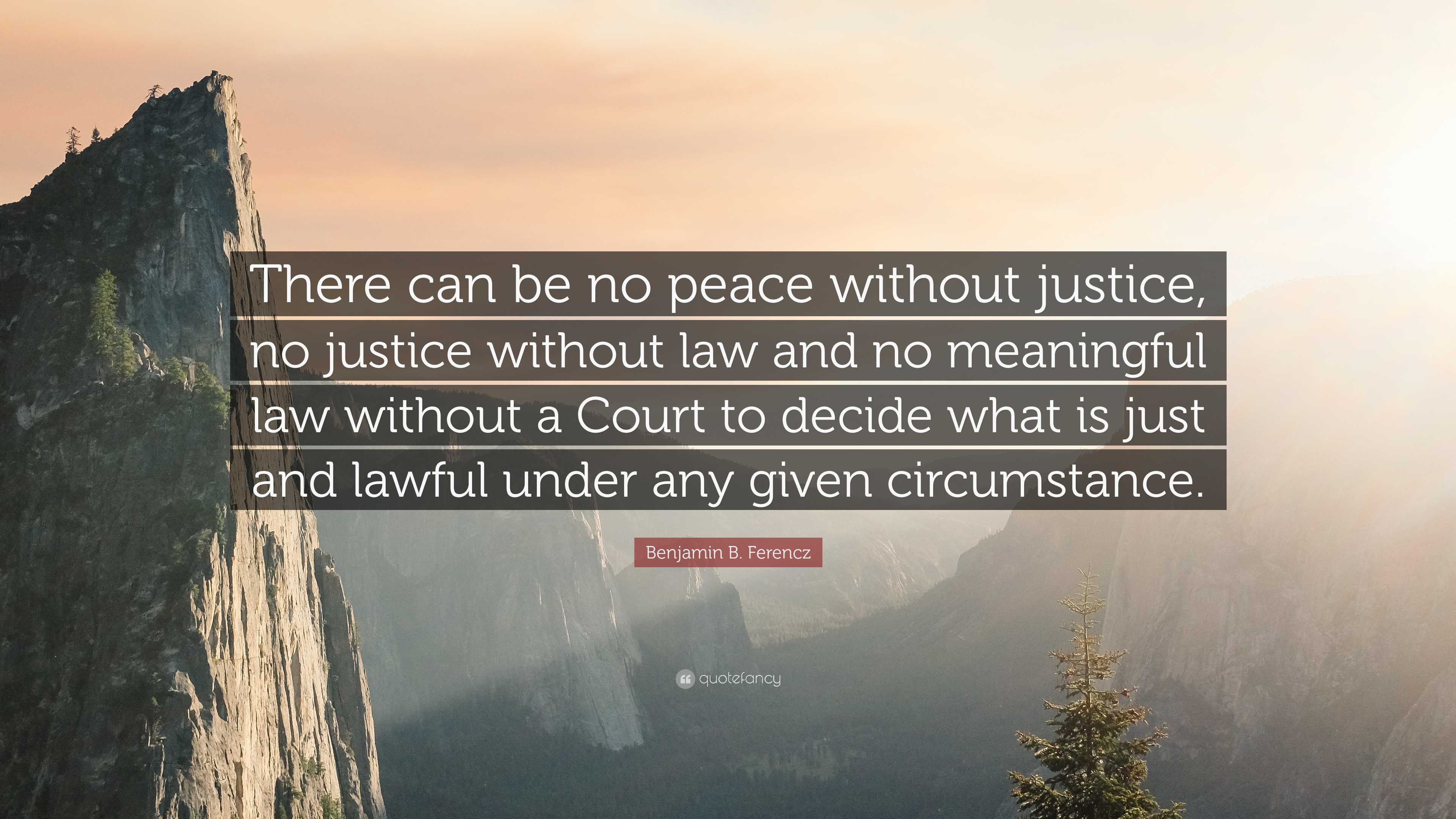 There can be no peace without justice, no justice without law and no meaningful law without a Court to decide what is just and lawful under any given circumstance.

Benjamin B. Ferencz

quotefancy